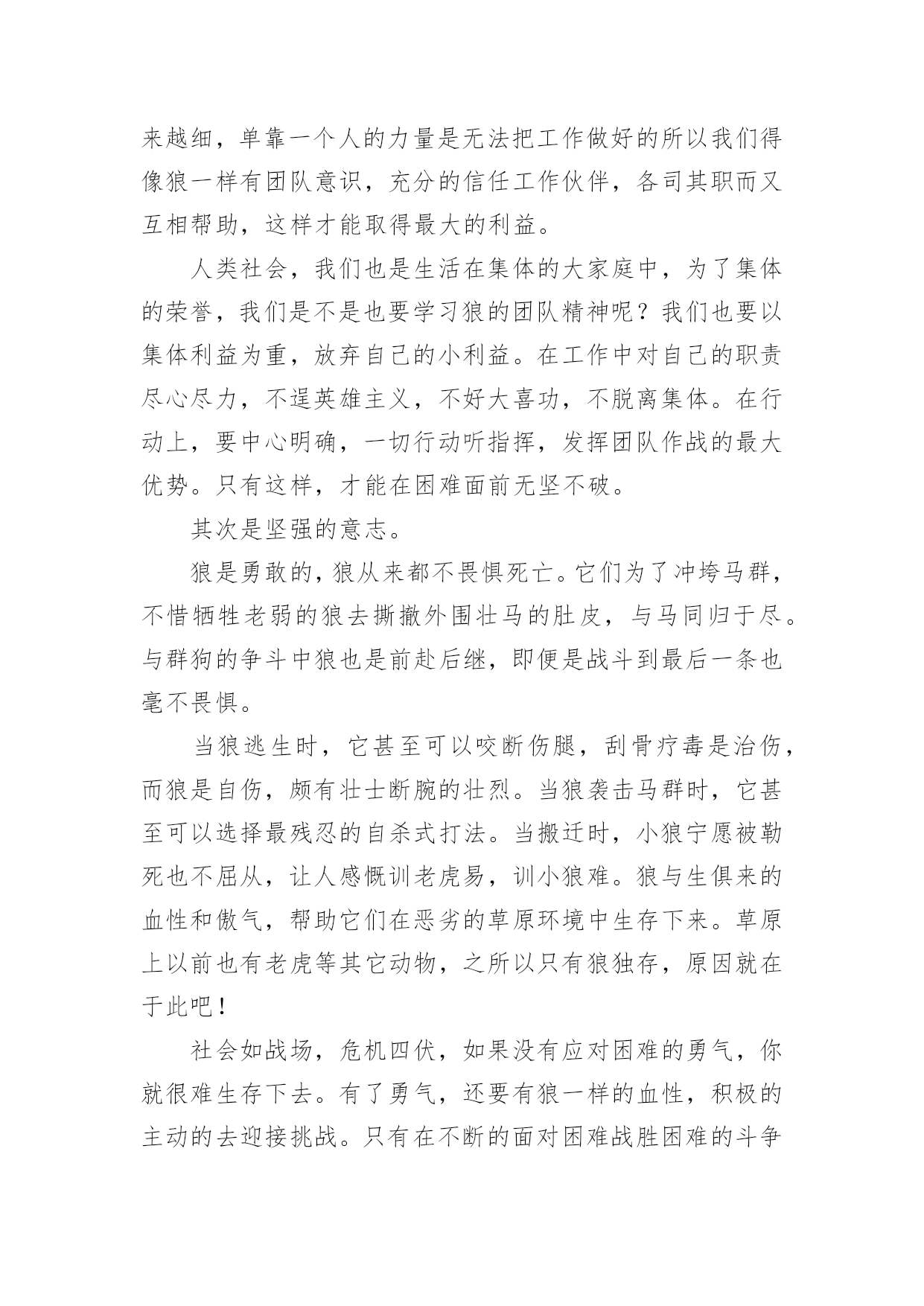 来越细，单靠一个人的力量是无法把工作做好的所以我们得像狼一样有团队意识，充分的信任工作伙伴，各司其职而又互相帮助，这样才能取得最大的利益。

人类社会，我们也是生活在集体的大家庭中，为了集体的荣誉，我们是不是也要学习狼的团队精神呢？我们也要以集体利益为重，放弃自己的小利益。在工作中对自己的职责尽心尽力，不逞英雄主义，不好大喜功，不脱离集体。在行动上，要中心明确，一切行动听指挥，发挥团队作战的最大优势。只有这样，才能在困难面前无坚不破。

其次是坚强的意志。

狼是勇敢的，狼从来都不畏惧死亡。它们为了冲垮马群，不惜牺牲老弱的狼去撕撤外围壮马的肚皮，与马同归于尽。与群狗的争斗中狼也是前赴后继，即便是战斗到最后一条也毫不畏惧。

当狼逃生时，它甚至可以咬断伤腿，刮骨疗毒是治伤，而狼是自伤，颇有壮士断腕的壮烈。当狼袭击马群时，它甚至可以选择最残忍的自杀式打法。当搬迁时，小狼宁愿被勒死也不屈从，让人感慨训老虎易，训小狼难。狼与生俱来的血性和傲气，帮助它们在恶劣的草原环境中生存下来。草原上以前也有老虎等其它动物，之所以只有狼独存，原因就在于此吧！

社会如战场，危机四伏，如果没有应对困难的勇气，你就很难生存下去。有了勇气，还要有狼一样的血性，积极的主动的去迎接挑战。只有在不断的面对困难战胜困难的斗争